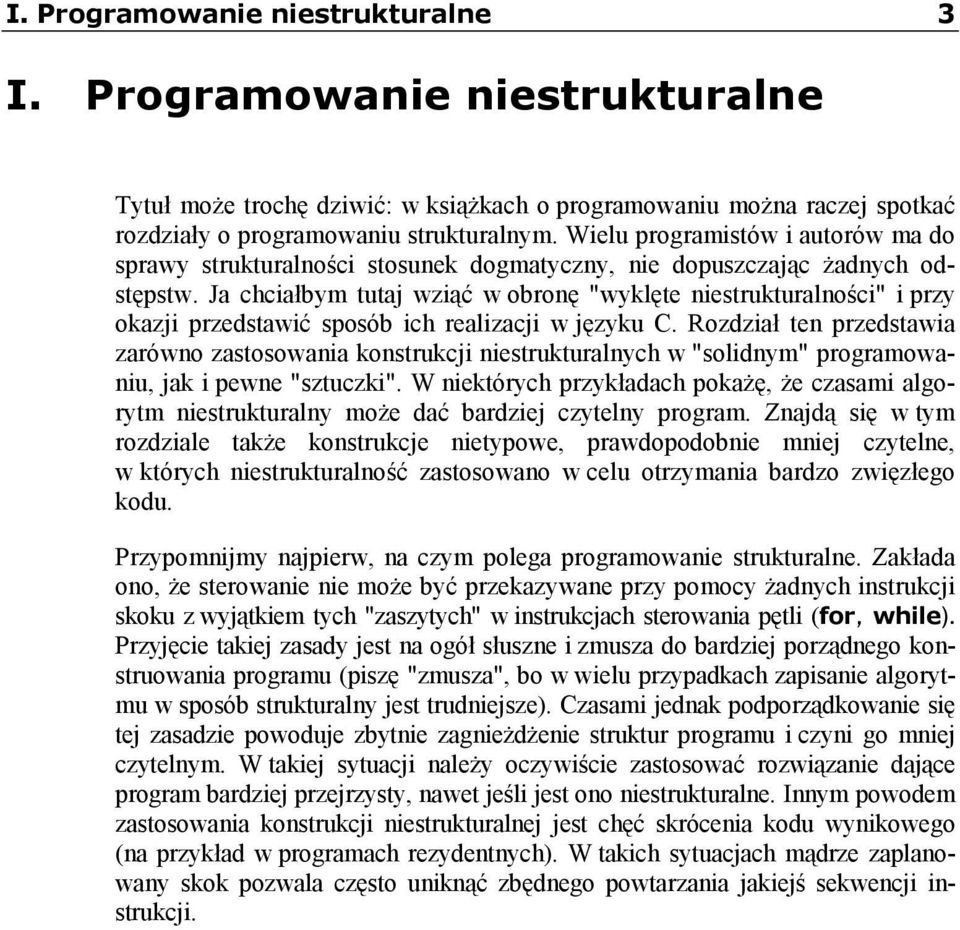 I. Programowanie niestrukturalne 3

I. Programowanie niestrukturalne

Tytuł może trochę dziwić: w książkach o programowaniu można raczej spotkać rozdziały o programowaniu strukturalnym. Wielu programistów i autorów ma do sprawy strukturalności stosunek dogmatyczny, nie dopuszczając żadnych odstępstw. Ja chciałbym tutaj wziąć w obronę "wyklęte niestrukturalności" i przy okazji przedstawić sposób ich realizacji w języku C. Rozdział ten przedstawia zarówno zastosowania konstrukcji niestrukturalnych w "solidnym" programowaniu, jak i pewne "sztuczki". W niektórych przykładach pokażę, że czasami algorytm niestrukturalny może dać bardziej czytelny program. Znajdą się w tym rozdziale także konstrukcje nietypowe, prawdopodobnie mniej czytelne, w których niestrukturalność zastosowano w celu otrzymania bardzo zwięzłego kodu.

Przypomnijmy najpierw, na czym polega programowanie strukturalne. Zakłada ono, że sterowanie nie może być przekazywane przy pomocy żadnych instrukcji skoku z wyjątkiem tych "zaszytych" w instrukcjach sterowania pętli (for, while). Przyjęcie takiej zasady jest na ogół słuszne i zmusza do bardziej porządnego konstruowania programu (piszę "zmusza", bo w wielu przypadkach zapisanie algorytmu w sposób strukturalny jest trudniejsze). Czasami jednak podporządkowanie się tej zasadzie powoduje zbytnie zagnieżdżenie struktur programu i czyni go mniej czytelnym. W takiej sytuacji należy oczywiście zastosować rozwiązanie dające program bardziej przejrzysty, nawet jeśli jest ono niestrukturalne. Innym powodem zastosowania konstrukcji niestrukturalnej jest chęć skrócenia kodu wynikowego (na przykład w programach rezydentnych). W takich sytuacjach mądrze zaplanowany skok pozwala często uniknąć zbędnego powtarzania jakiejś sekwencji instrukcji.